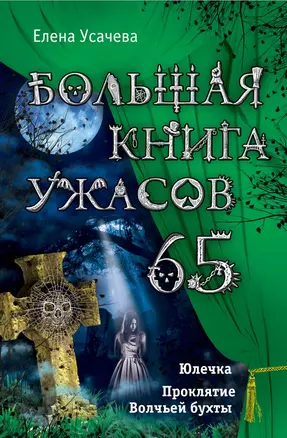 Елена Усачева

БОЛЬШАЯ КНИГА УЖАСОВ 65

Юлечка

Проклятие Волчьей бухты